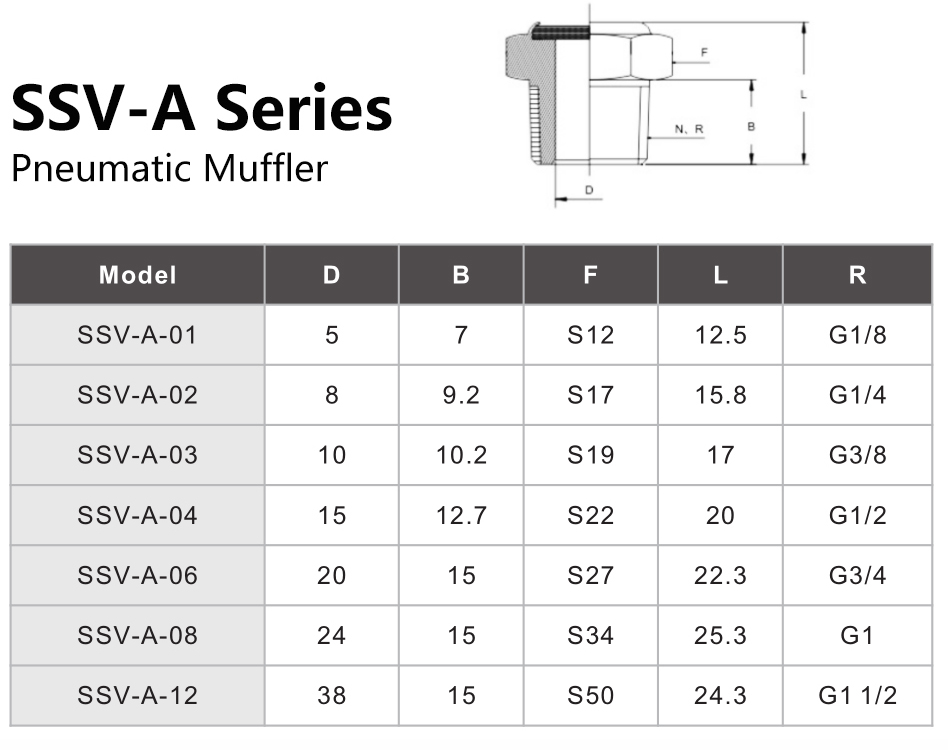 SSV-A Series
Pneumatic Muffler

F
L
N、R
B
D

| Model | D | B | F | L | R |
|---|---|---|---|---|---|
| SSV-A-01 | 5 | 7 | S12 | 12.5 | G1/8 |
| SSV-A-02 | 8 | 9.2 | S17 | 15.8 | G1/4 |
| SSV-A-03 | 10 | 10.2 | S19 | 17 | G3/8 |
| SSV-A-04 | 15 | 12.7 | S22 | 20 | G1/2 |
| SSV-A-06 | 20 | 15 | S27 | 22.3 | G3/4 |
| SSV-A-08 | 24 | 15 | S34 | 25.3 | G1 |
| SSV-A-12 | 38 | 15 | S50 | 24.3 | G1 1/2 |